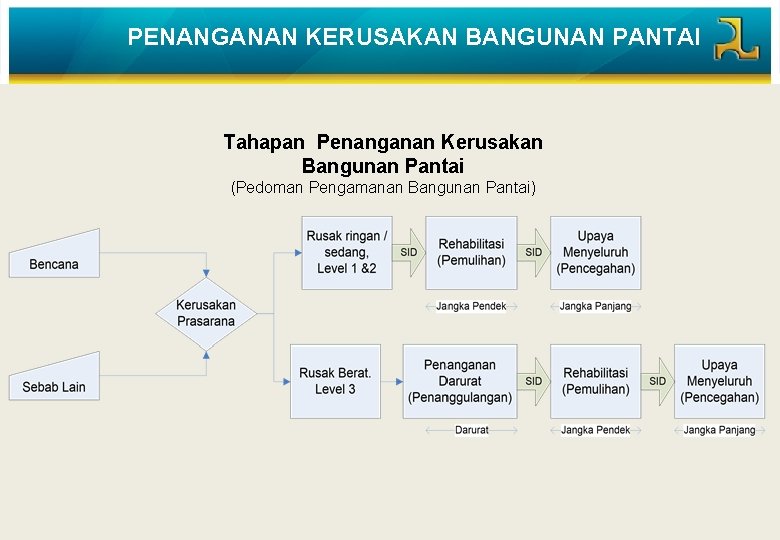 PENANGANAN KERUSAKAN BANGUNAN PANTAI

Tahapan Penanganan Kerusakan Bangunan Pantai
(Pedoman Pengamanan Bangunan Pantai)

Bencana

Sebab Lain

Kerusakan Prasarana

Rusak ringan / sedang, Level 1 &2

SID

Rehabilitasi (Pemulihan)

SID

Upaya Menyeluruh (Pencegahan)

Jangka Pendek

Jangka Panjang

Rusak Berat. Level 3

Penanganan Darurat (Penanggulangan)

SID

Rehabilitasi (Pemulihan)

SID

Upaya Menyeluruh (Pencegahan)

Darurat

Jangka Pendek

Jangka Panjang